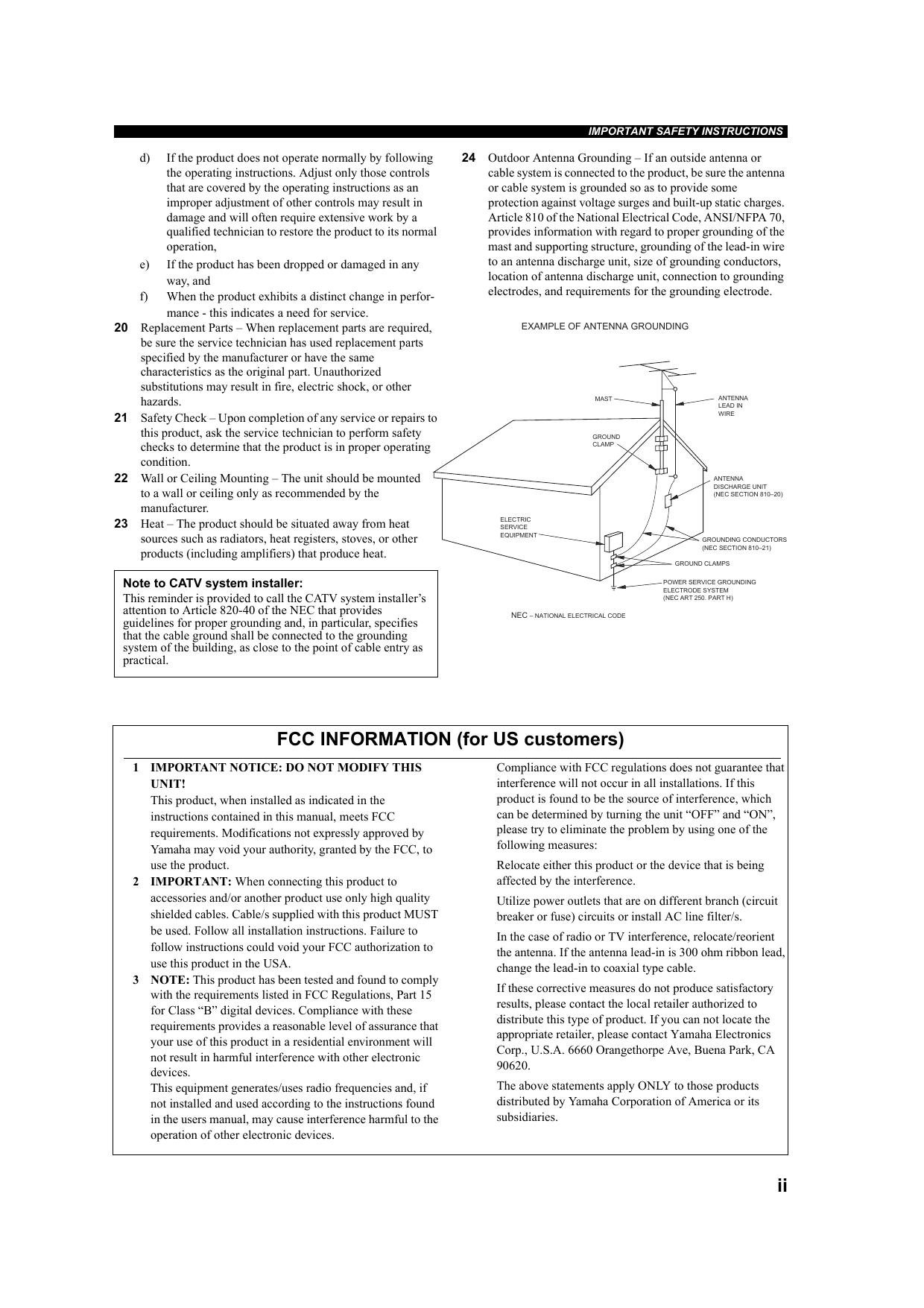 IMPORTANT SAFETY INSTRUCTIONS

d) If the product does not operate normally by following the operating instructions. Adjust only those controls that are covered by the operating instructions as an improper adjustment of other controls may result in damage and will often require extensive work by a qualified technician to restore the product to its normal operation,

e) If the product has been dropped or damaged in any way, and

f) When the product exhibits a distinct change in performance - this indicates a need for service.

20 Replacement Parts – When replacement parts are required, be sure the service technician has used replacement parts specified by the manufacturer or have the same characteristics as the original part. Unauthorized substitutions may result in fire, electric shock, or other hazards.

21 Safety Check – Upon completion of any service or repairs to this product, ask the service technician to perform safety checks to determine that the product is in proper operating condition.

22 Wall or Ceiling Mounting – The unit should be mounted to a wall or ceiling only as recommended by the manufacturer.

23 Heat – The product should be situated away from heat sources such as radiators, heat registers, stoves, or other products (including amplifiers) that produce heat.

Note to CATV system installer:
This reminder is provided to call the CATV system installer's attention to Article 820-40 of the NEC that provides guidelines for proper grounding and, in particular, specifies that the cable ground shall be connected to the grounding system of the building, as close to the point of cable entry as practical.

24 Outdoor Antenna Grounding – If an outside antenna or cable system is connected to the product, be sure the antenna or cable system is grounded so as to provide some protection against voltage surges and built-up static charges. Article 810 of the National Electrical Code, ANSI/NFPA 70, provides information with regard to proper grounding of the mast and supporting structure, grounding of the lead-in wire to an antenna discharge unit, size of grounding conductors, location of antenna discharge unit, connection to grounding electrodes, and requirements for the grounding electrode.

EXAMPLE OF ANTENNA GROUNDING

MAST
ANTENNA LEAD IN WIRE
GROUND CLAMP
ANTENNA DISCHARGE UNIT (NEC SECTION 810–20)
ELECTRIC SERVICE EQUIPMENT
GROUNDING CONDUCTORS (NEC SECTION 810–21)
GROUND CLAMPS
POWER SERVICE GROUNDING ELECTRODE SYSTEM (NEC ART 250. PART H)
NEC – NATIONAL ELECTRICAL CODE

FCC INFORMATION (for US customers)

1 IMPORTANT NOTICE: DO NOT MODIFY THIS UNIT!
This product, when installed as indicated in the instructions contained in this manual, meets FCC requirements. Modifications not expressly approved by Yamaha may void your authority, granted by the FCC, to use the product.

2 IMPORTANT: When connecting this product to accessories and/or another product use only high quality shielded cables. Cable/s supplied with this product MUST be used. Follow all installation instructions. Failure to follow instructions could void your FCC authorization to use this product in the USA.

3 NOTE: This product has been tested and found to comply with the requirements listed in FCC Regulations, Part 15 for Class "B" digital devices. Compliance with these requirements provides a reasonable level of assurance that your use of this product in a residential environment will not result in harmful interference with other electronic devices.
This equipment generates/uses radio frequencies and, if not installed and used according to the instructions found in the users manual, may cause interference harmful to the operation of other electronic devices.

Compliance with FCC regulations does not guarantee that interference will not occur in all installations. If this product is found to be the source of interference, which can be determined by turning the unit "OFF" and "ON", please try to eliminate the problem by using one of the following measures:

Relocate either this product or the device that is being affected by the interference.

Utilize power outlets that are on different branch (circuit breaker or fuse) circuits or install AC line filter/s.

In the case of radio or TV interference, relocate/reorient the antenna. If the antenna lead-in is 300 ohm ribbon lead, change the lead-in to coaxial type cable.

If these corrective measures do not produce satisfactory results, please contact the local retailer authorized to distribute this type of product. If you can not locate the appropriate retailer, please contact Yamaha Electronics Corp., U.S.A. 6660 Orangethorpe Ave, Buena Park, CA 90620.

The above statements apply ONLY to those products distributed by Yamaha Corporation of America or its subsidiaries.

ii